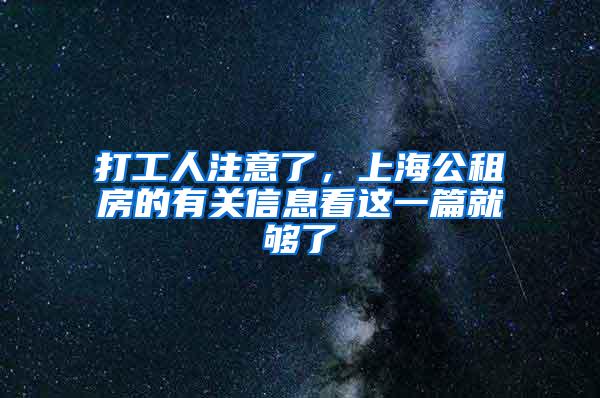 打工人注意了，上海公租房的有关信息看这一篇就够了